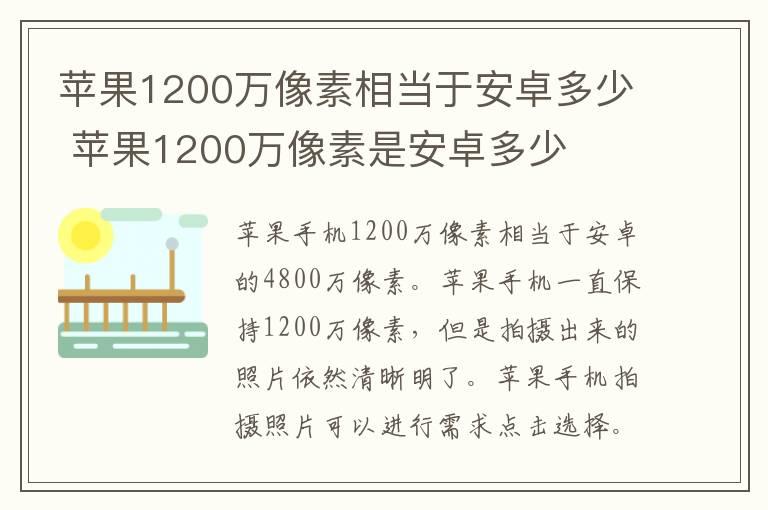 苹果1200万像素相当于安卓多少 苹果1200万像素是安卓多少

苹果手机1200万像素相当于安卓的4800万像素。苹果手机一直保持1200万像素，但是拍摄出来的照片依然清晰明了。苹果手机拍摄照片可以进行需求点击选择。